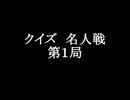 クイズ　名人戦
第1局